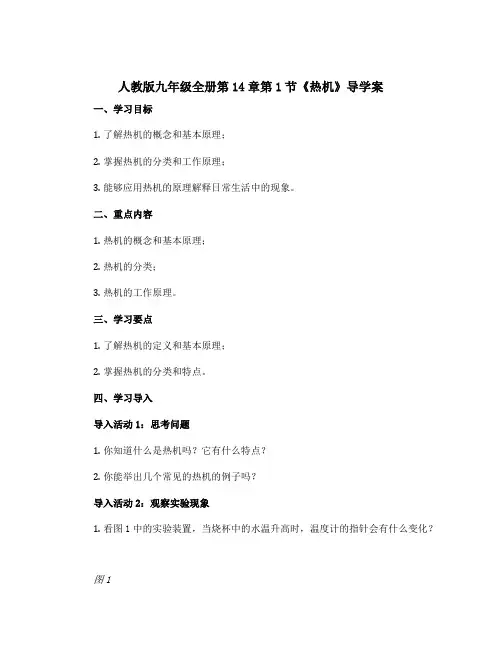 人教版九年级全册第 14 章第 1 节《热机》导学案

一、学习目标

1. 了解热机的概念和基本原理；

2. 掌握热机的分类和工作原理；

3. 能够应用热机的原理解释日常生活中的现象。

二、重点内容

1. 热机的概念和基本原理；

2. 热机的分类；

3. 热机的工作原理。

三、学习要点

1. 了解热机的定义和基本原理；

2. 掌握热机的分类和特点。

四、学习导入

导入活动 1：思考问题

1. 你知道什么是热机吗？它有什么特点？

2. 你能举出几个常见的热机的例子吗？

导入活动 2：观察实验现象

1. 看图 1 中的实验装置，当烧杯中的水温升高时，温度计的指针会有什么变化？

图 1